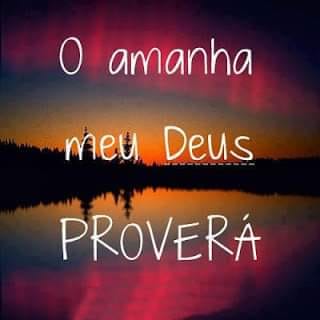 O amanha

meu Deus

PROVERÁ